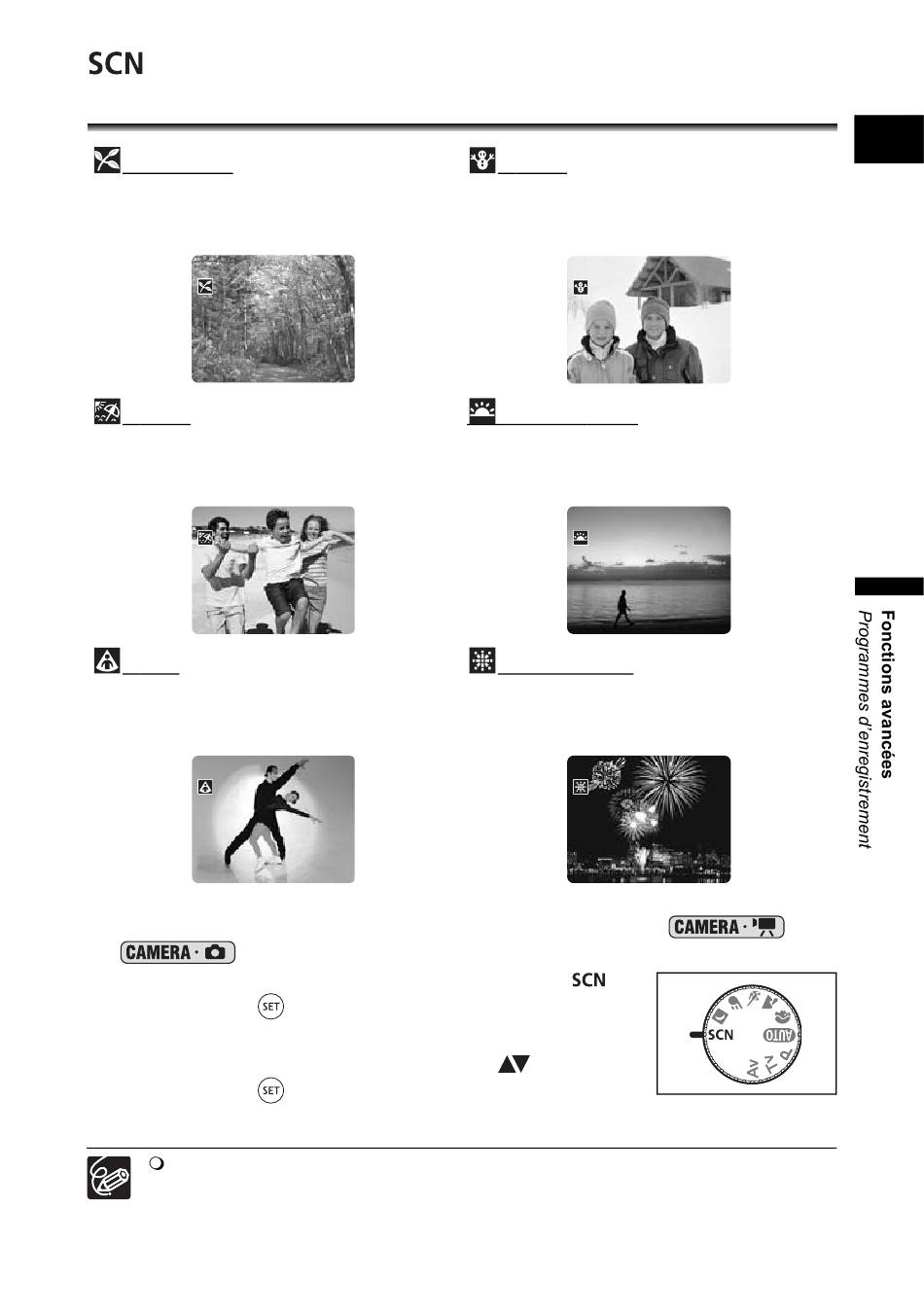 SCN

CAMERA · 

CAMERA · 

SET

SET

SCN

SCN

AUTO

Av

Tv

P

Fonctions avancées
Programmes d'enregistrement